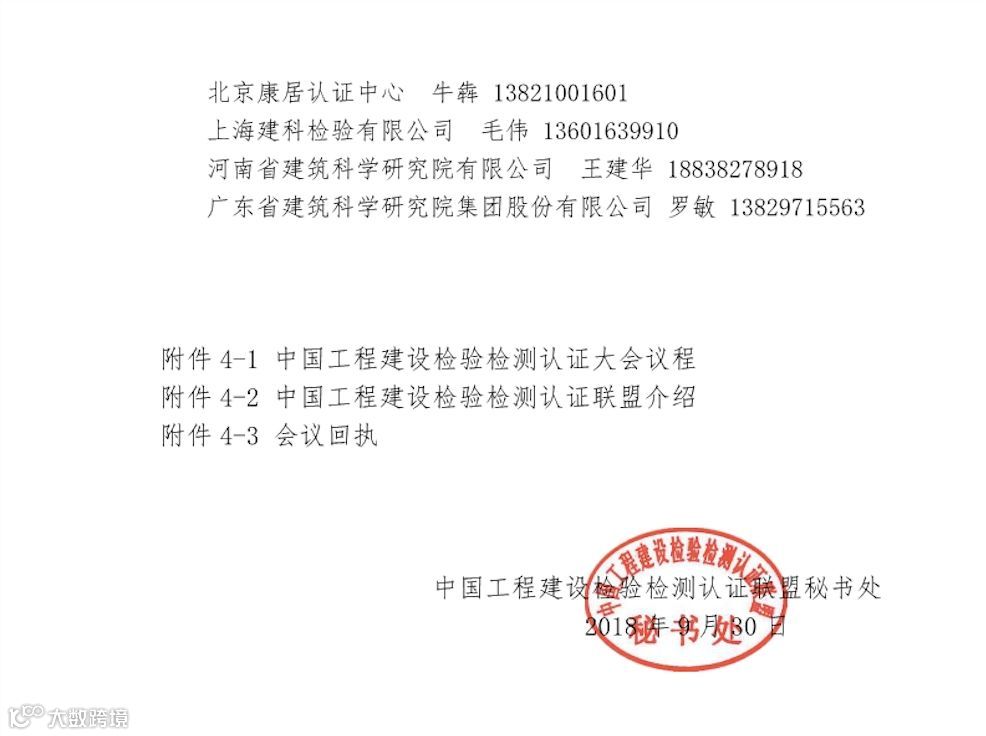 北京康居认证中心　牛犇 13821001601
上海建科检验有限公司　毛伟 13601639910
河南省建筑科学研究院有限公司　王建华 18838278918
广东省建筑科学研究院集团股份有限公司 罗敏 13829715563

附件 4-1 中国工程建设检验检测认证大会议程
附件 4-2 中国工程建设检验检测认证联盟介绍
附件 4-3 会议回执

中国工程建设检验检测认证联盟秘书处
2018 年 9 月 30 日

中国工程建设检验检测认证联盟
秘书处

大数跨境